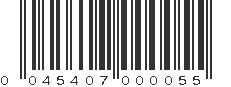 0 045407 000055